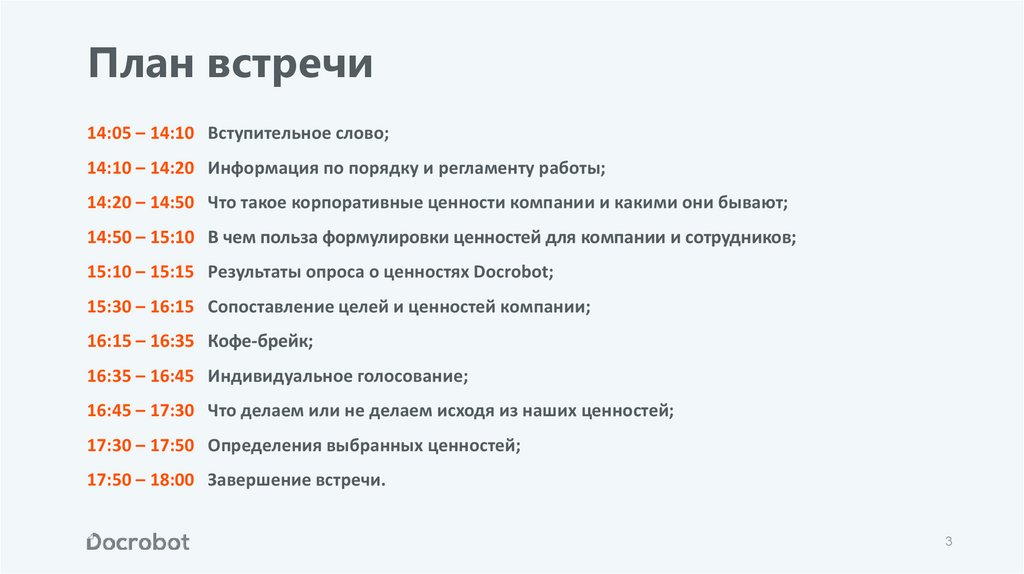 План встречи

14:05 – 14:10 Вступительное слово;

14:10 – 14:20 Информация по порядку и регламенту работы;

14:20 – 14:50 Что такое корпоративные ценности компании и какими они бывают;

14:50 – 15:10 В чем польза формулировки ценностей для компании и сотрудников;

15:10 – 15:15 Результаты опроса о ценностях Docrobot;

15:30 – 16:15 Сопоставление целей и ценностей компании;

16:15 – 16:35 Кофе-брейк;

16:35 – 16:45 Индивидуальное голосование;

16:45 – 17:30 Что делаем или не делаем исходя из наших ценностей;

17:30 – 17:50 Определения выбранных ценностей;

17:50 – 18:00 Завершение встречи.

Docrobot

3